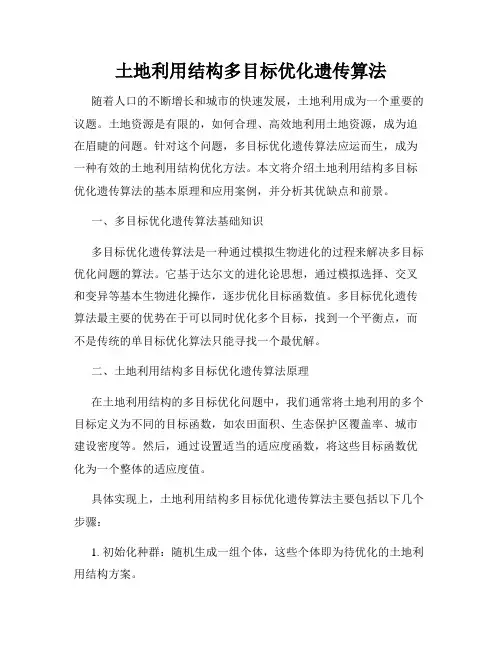 土地利用结构多目标优化遗传算法

随着人口的不断增长和城市的快速发展，土地利用成为一个重要的议题。土地资源是有限的，如何合理、高效地利用土地资源，成为迫在眉睫的问题。针对这个问题，多目标优化遗传算法应运而生，成为一种有效的土地利用结构优化方法。本文将介绍土地利用结构多目标优化遗传算法的基本原理和应用案例，并分析其优缺点和前景。

一、多目标优化遗传算法基础知识

多目标优化遗传算法是一种通过模拟生物进化的过程来解决多目标优化问题的算法。它基于达尔文的进化论思想，通过模拟选择、交叉和变异等基本生物进化操作，逐步优化目标函数值。多目标优化遗传算法最主要的优势在于可以同时优化多个目标，找到一个平衡点，而不是传统的单目标优化算法只能寻找一个最优解。

二、土地利用结构多目标优化遗传算法原理

在土地利用结构的多目标优化问题中，我们通常将土地利用的多个目标定义为不同的目标函数，如农田面积、生态保护区覆盖率、城市建设密度等。然后，通过设置适当的适应度函数，将这些目标函数优化为一个整体的适应度值。

具体实现上，土地利用结构多目标优化遗传算法主要包括以下几个步骤：

1. 初始化种群：随机生成一组个体，这些个体即为待优化的土地利用结构方案。